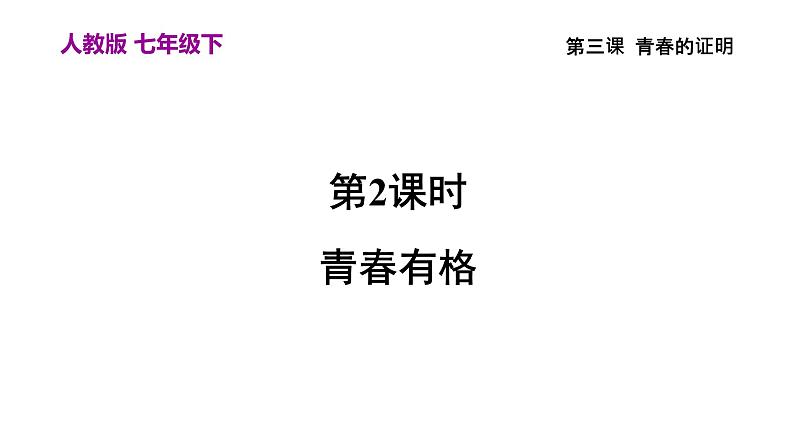 人教版 七年级下

第三课 青春的证明

第2课时

青春有格